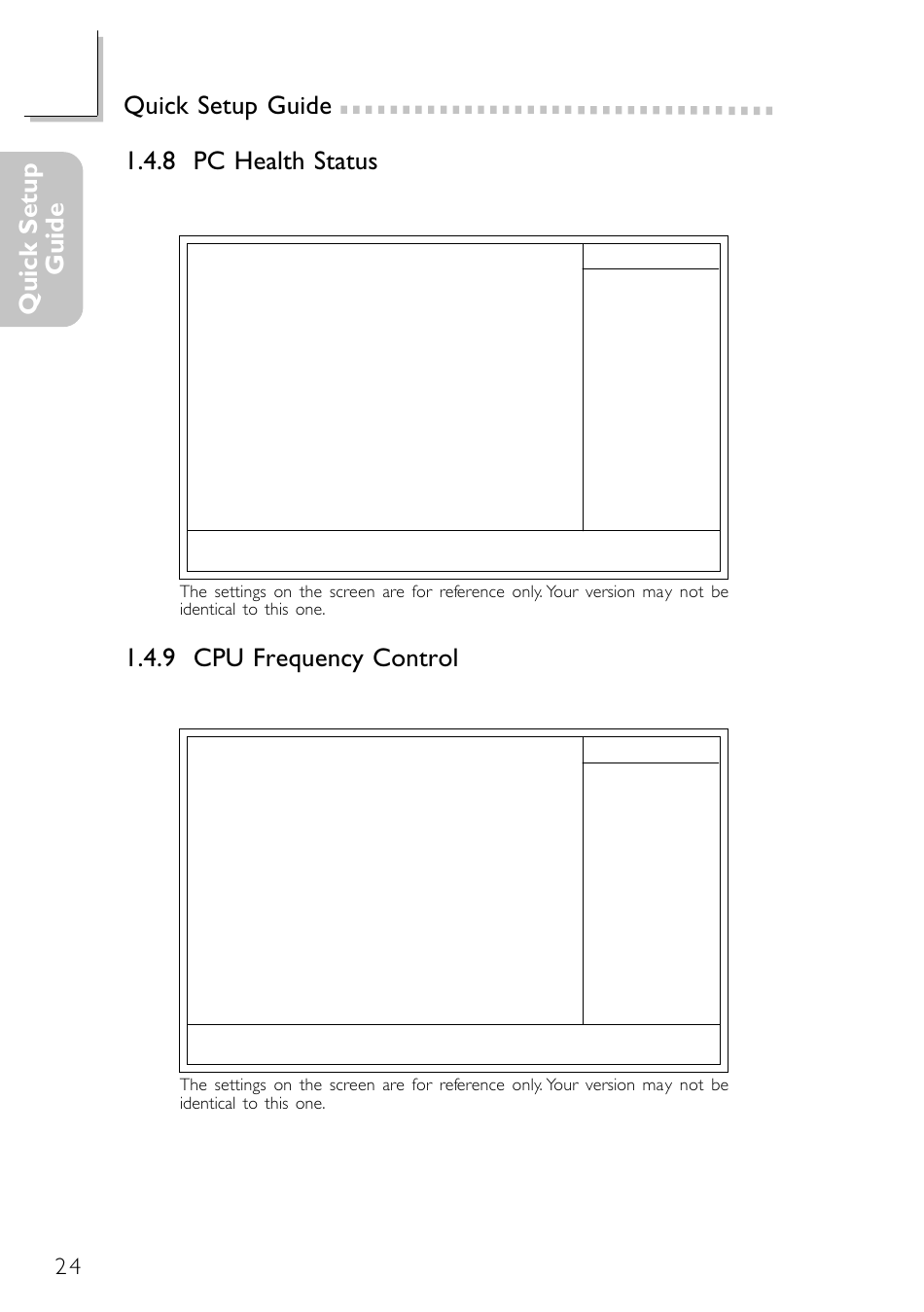 Quick Setup Guide

Quick Setup Guide

1.4.8 PC Health Status

The settings on the screen are for reference only. Your version may not be identical to this one.

1.4.9 CPU Frequency Control

The settings on the screen are for reference only. Your version may not be identical to this one.

24